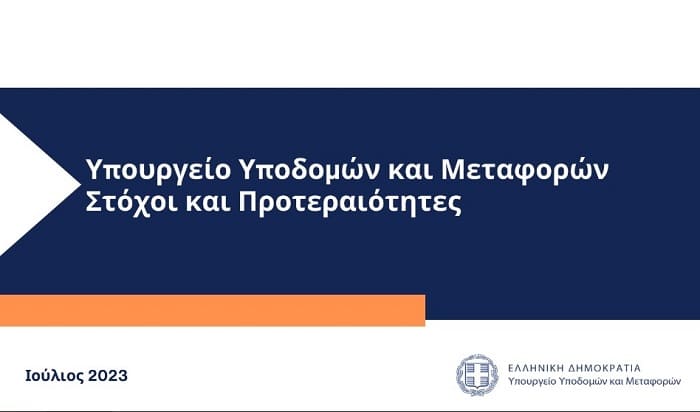 Υπουργείο Υποδομών και Μεταφορών
Στόχοι και Προτεραιότητες

Ιούλιος 2023

ΕΛΛΗΝΙΚΗ ΔΗΜΟΚΡΑΤΙΑ
Υπουργείο Υποδομών και Μεταφορών